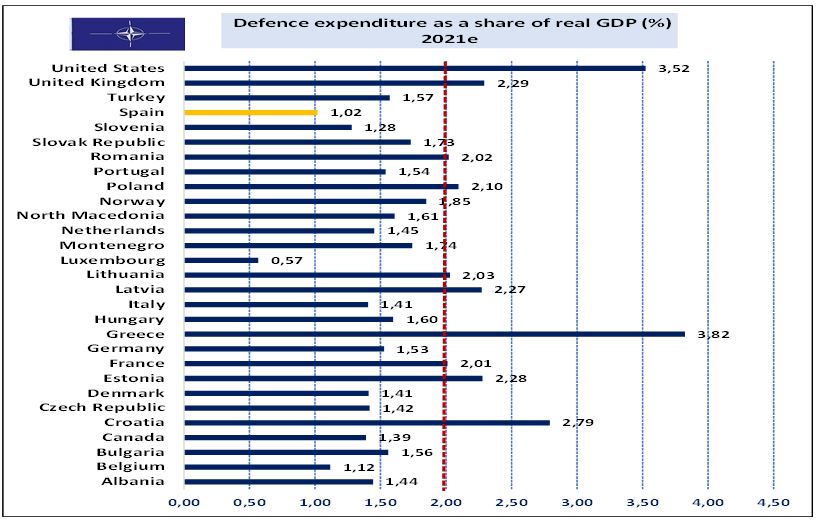 Defence expenditure as a share of real GDP (%)
2021e

United States 3,52
United Kingdom 2,29
Turkey 1,57
Spain 1,02
Slovenia 1,28
Slovak Republic 1,73
Romania 2,02
Portugal 1,54
Poland 2,10
Norway 1,85
North Macedonia 1,61
Netherlands 1,45
Montenegro 1,74
Luxembourg 0,57
Lithuania 2,03
Latvia 2,27
Italy 1,41
Hungary 1,60
Greece 3,82
Germany 1,53
France 2,01
Estonia 2,28
Denmark 1,41
Czech Republic 1,42
Croatia 2,79
Canada 1,39
Bulgaria 1,56
Belgium 1,12
Albania 1,44

0,00 0,50 1,00 1,50 2,00 2,50 3,00 3,50 4,00 4,50